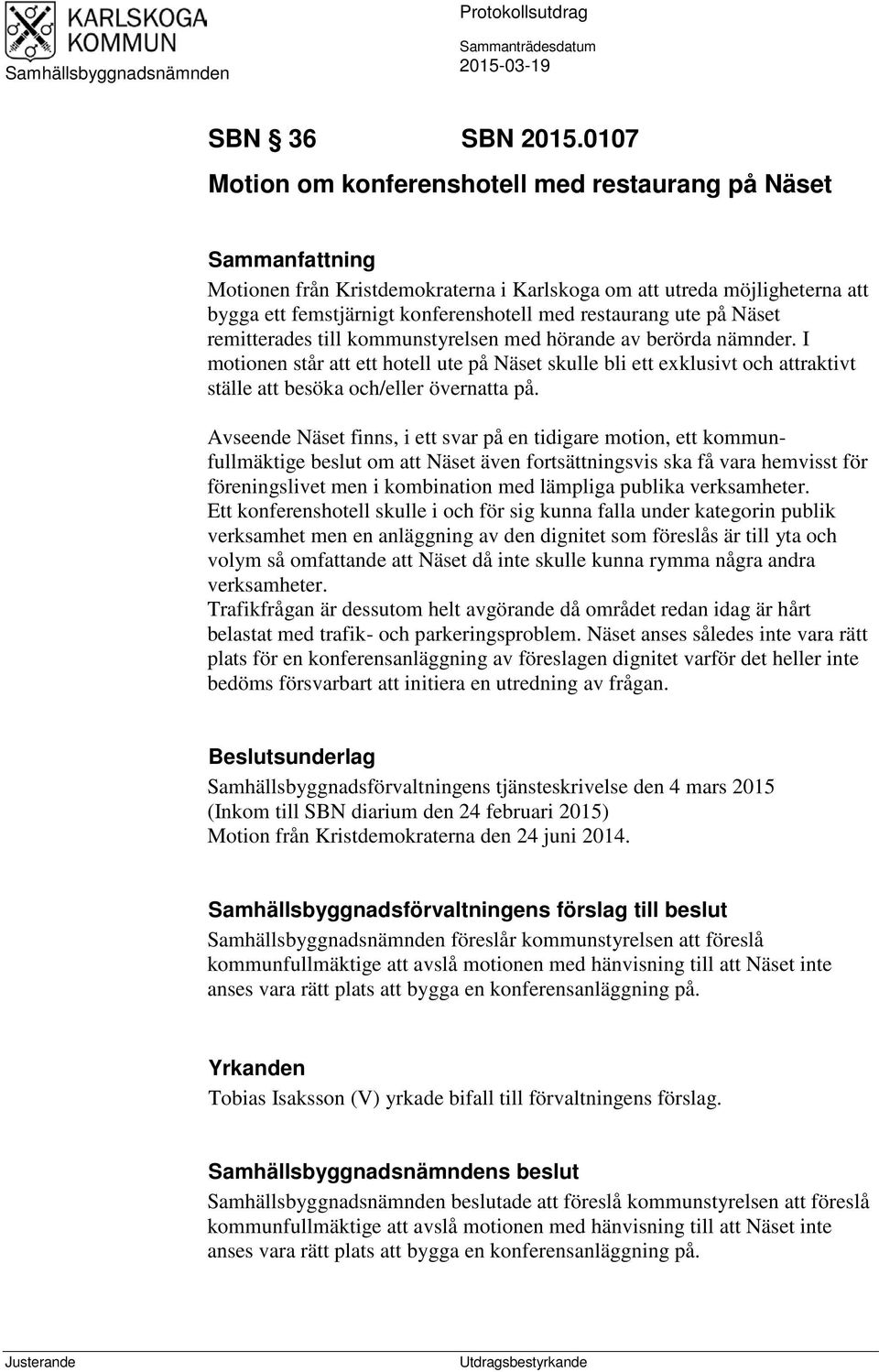 KARLSKOGA KOMMUN
Samhällsbyggnadsnämnden

Protokollsutdrag
Sammanträdesdatum
2015-03-19

SBN § 36 SBN 2015.0107
Motion om konferenshotell med restaurang på Näset

Sammanfattning
Motionen från Kristdemokraterna i Karlskoga om att utreda möjligheterna att bygga ett femstjärnigt konferenshotell med restaurang ute på Näset remitterades till kommunstyrelsen med hörande av berörda nämnder. I motionen står att ett hotell ute på Näset skulle bli ett exklusivt och attraktivt ställe att besöka och/eller övernatta på.

Avseende Näset finns, i ett svar på en tidigare motion, ett kommunfullmäktige beslut om att Näset även fortsättningsvis ska få vara hemvisst för föreningslivet men i kombination med lämpliga publika verksamheter.
Ett konferenshotell skulle i och för sig kunna falla under kategorin publik verksamhet men en anläggning av den dignitet som föreslås är till yta och volym så omfattande att Näset då inte skulle kunna rymma några andra verksamheter.
Trafikfrågan är dessutom helt avgörande då området redan idag är hårt belastat med trafik- och parkeringsproblem. Näset anses således inte vara rätt plats för en konferensanläggning av föreslagen dignitet varför det heller inte bedöms försvarbart att initiera en utredning av frågan.

Beslutsunderlag
Samhällsbyggnadsförvaltningens tjänsteskrivelse den 4 mars 2015
(Inkom till SBN diarium den 24 februari 2015)
Motion från Kristdemokraterna den 24 juni 2014.

Samhällsbyggnadsförvaltningens förslag till beslut
Samhällsbyggnadsnämnden föreslår kommunstyrelsen att föreslå kommunfullmäktige att avslå motionen med hänvisning till att Näset inte anses vara rätt plats att bygga en konferensanläggning på.

Yrkanden
Tobias Isaksson (V) yrkade bifall till förvaltningens förslag.

Samhällsbyggnadsnämndens beslut
Samhällsbyggnadsnämnden beslutade att föreslå kommunstyrelsen att föreslå kommunfullmäktige att avslå motionen med hänvisning till att Näset inte anses vara rätt plats att bygga en konferensanläggning på.

Justerande Utdragsbestyrkande